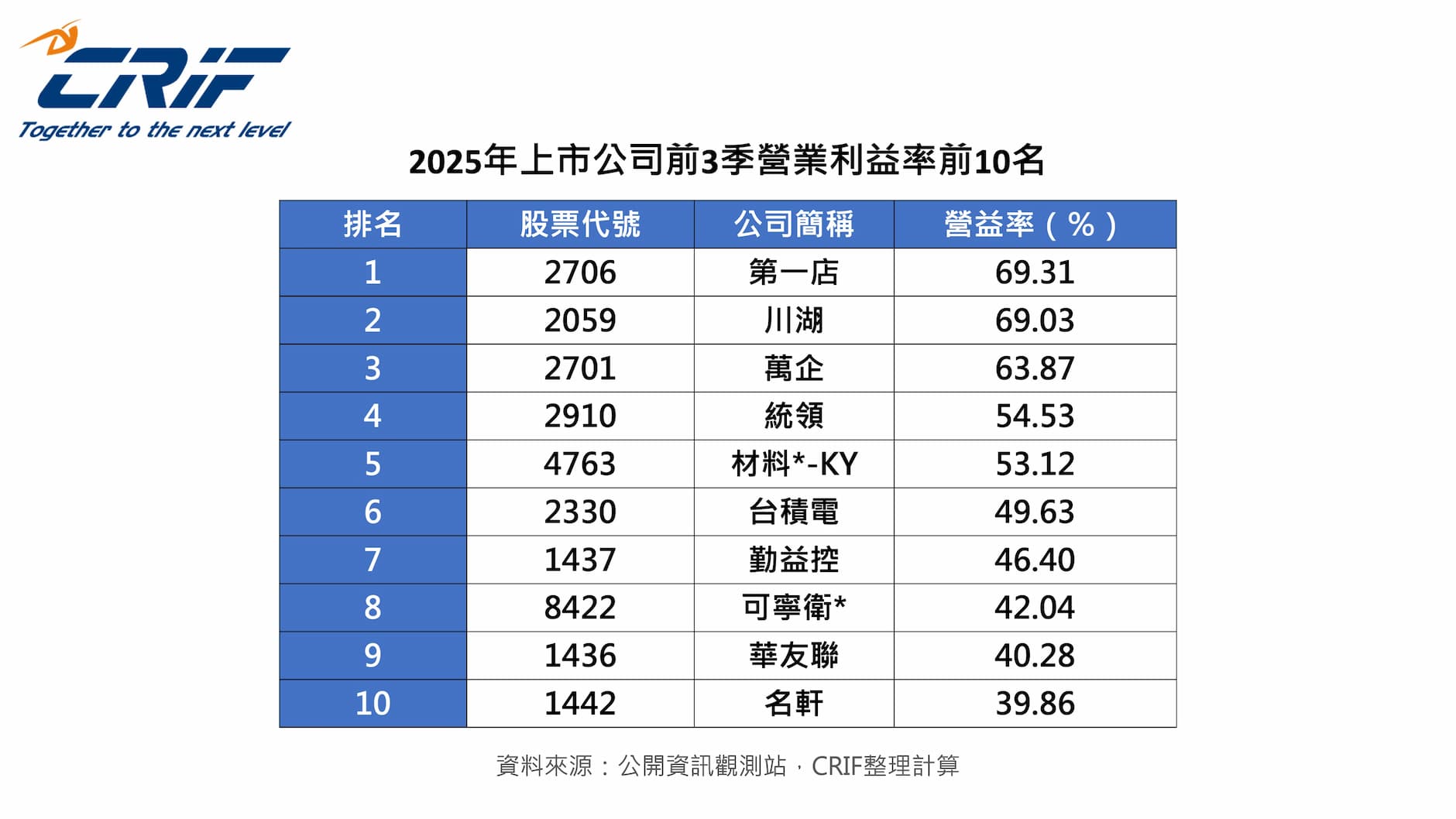 CRIF
Together to the next level

2025年上市公司前3季營業利益率前10名

| 排名 | 股票代號 | 公司簡稱 | 營益率（%） |
|---|---|---|---|
| 1 | 2706 | 第一店 | 69.31 |
| 2 | 2059 | 川湖 | 69.03 |
| 3 | 2701 | 萬企 | 63.87 |
| 4 | 2910 | 統領 | 54.53 |
| 5 | 4763 | 材料*-KY | 53.12 |
| 6 | 2330 | 台積電 | 49.63 |
| 7 | 1437 | 勤益控 | 46.40 |
| 8 | 8422 | 可寧衛* | 42.04 |
| 9 | 1436 | 華友聯 | 40.28 |
| 10 | 1442 | 名軒 | 39.86 |

資料來源：公開資訊觀測站，CRIF整理計算